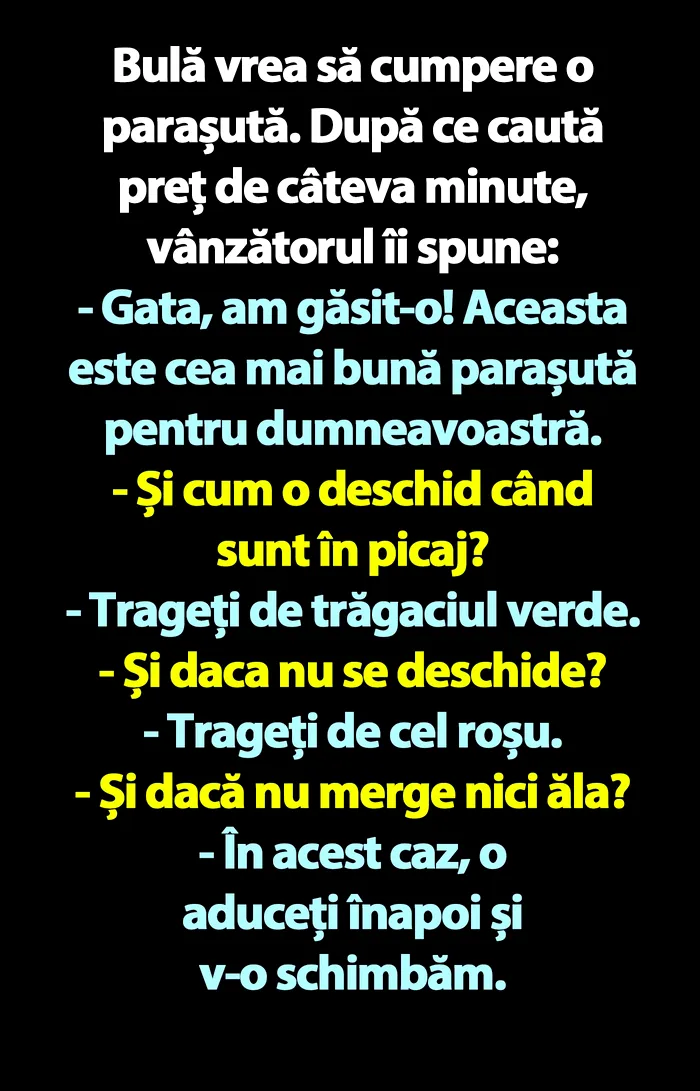 Bulă vrea să cumpere o parașută. După ce caută preț de câteva minute, vânzătorul îi spune:

- Gata, am găsit-o! Aceasta este cea mai bună parașută pentru dumneavoastră.

- Și cum o deschid când sunt în picaj?

- Trageți de trăgaciul verde.

- Și daca nu se deschide?

- Trageți de cel roșu.

- Și dacă nu merge nici ăla?

- În acest caz, o aduceți înapoi și v-o schimbăm.